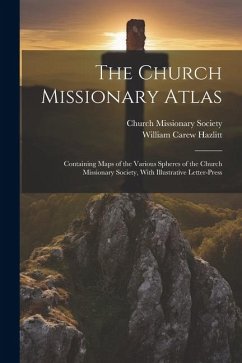 The Church Missionary Atlas

Church Missionary Society
William Carew Hazlitt

Containing Maps of the Various Spheres of the Church Missionary Society, With Illustrative Letter-Press